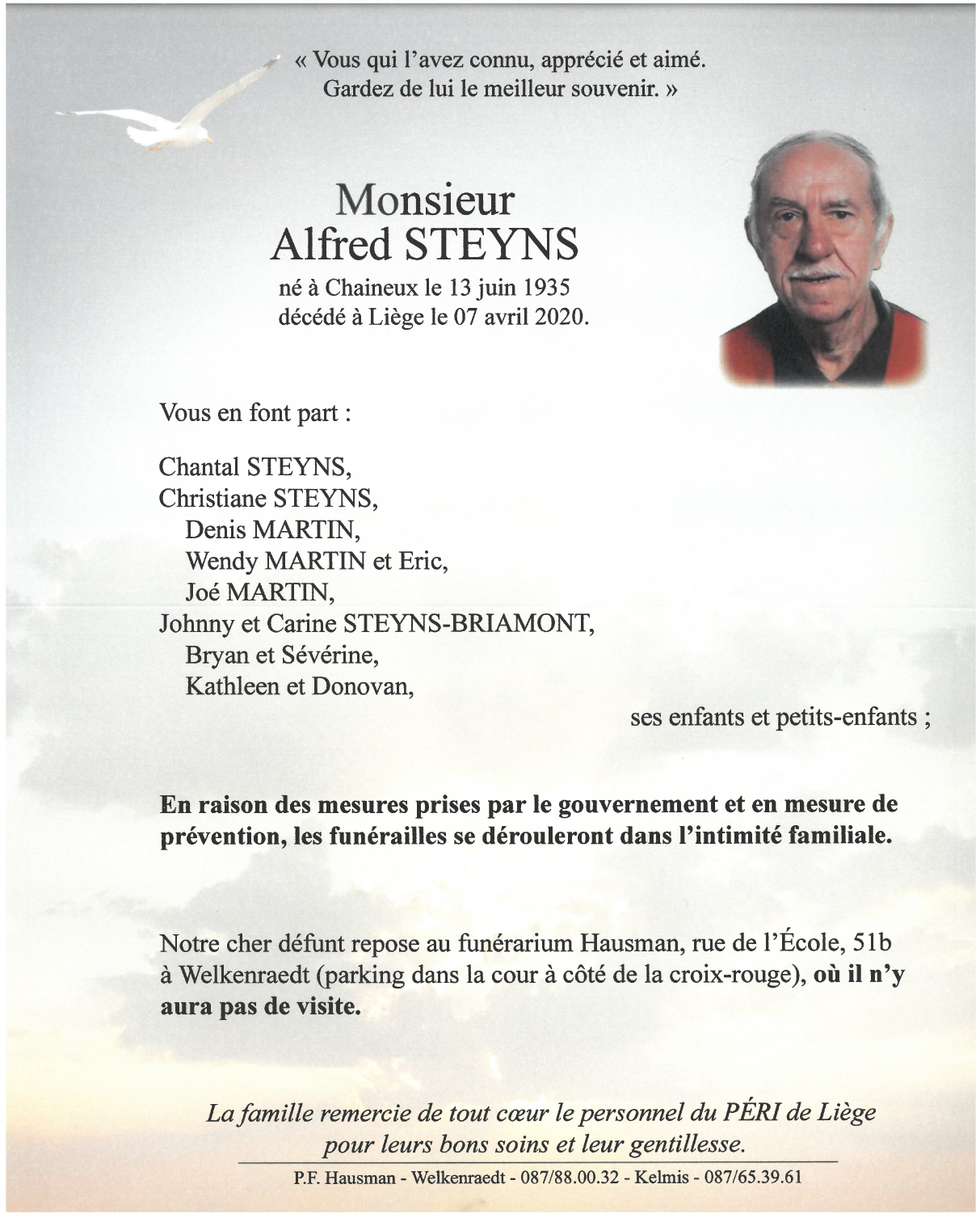 « Vous qui l'avez connu, apprécié et aimé.
Gardez de lui le meilleur souvenir. »

Monsieur
Alfred STEYNS

né à Chaineux le 13 juin 1935
décédé à Liège le 07 avril 2020.

Vous en font part :

Chantal STEYNS,
Christiane STEYNS,
Denis MARTIN,
Wendy MARTIN et Eric,
Joé MARTIN,
Johnny et Carine STEYNS-BRIAMONT,
Bryan et Sévérine,
Kathleen et Donovan,

ses enfants et petits-enfants ;

En raison des mesures prises par le gouvernement et en mesure de prévention, les funérailles se dérouleront dans l'intimité familiale.

Notre cher défunt repose au funérarium Hausman, rue de l'École, 51b à Welkenraedt (parking dans la cour à côté de la croix-rouge), où il n'y aura pas de visite.

La famille remercie de tout cœur le personnel du PÉRI de Liège pour leurs bons soins et leur gentillesse.

P.F. Hausman - Welkenraedt - 087/88.00.32 - Kelmis - 087/65.39.61